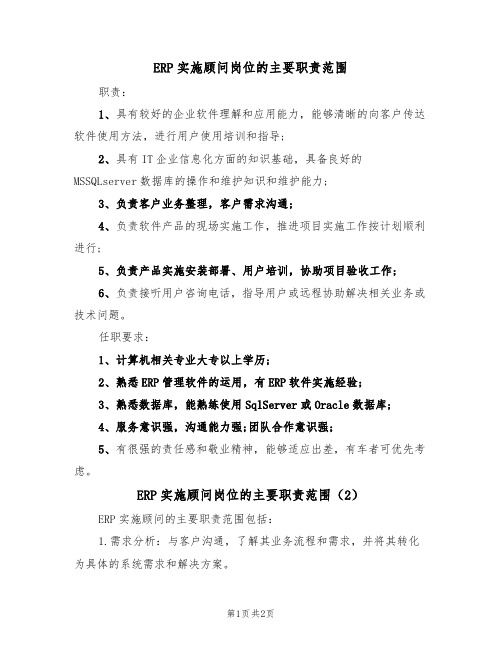 ERP 实施顾问岗位的主要职责范围

职责：

1、具有较好的企业软件理解和应用能力，能够清晰的向客户传达软件使用方法，进行用户使用培训和指导；

2、具有 IT 企业信息化方面的知识基础，具备良好的 MSSQLserver 数据库的操作和维护知识和维护能力；

3、负责客户业务整理，客户需求沟通；

4、负责软件产品的现场实施工作，推进项目实施工作按计划顺利进行；

5、负责产品实施安装部署、用户培训，协助项目验收工作；

6、负责接听用户咨询电话，指导用户或远程协助解决相关业务或技术问题。

任职要求：

1、计算机相关专业大专以上学历；

2、熟悉 ERP 管理软件的运用，有 ERP 软件实施经验；

3、熟悉数据库，能熟练使用 SqlServer 或 Oracle 数据库；

4、服务意识强，沟通能力强；团队合作意识强；

5、有很强的责任感和敬业精神，能够适应出差，有车者可优先考虑。

ERP 实施顾问岗位的主要职责范围（2）

ERP 实施顾问的主要职责范围包括：

1.需求分析：与客户沟通，了解其业务流程和需求，并将其转化为具体的系统需求和解决方案。

第1页 共2页